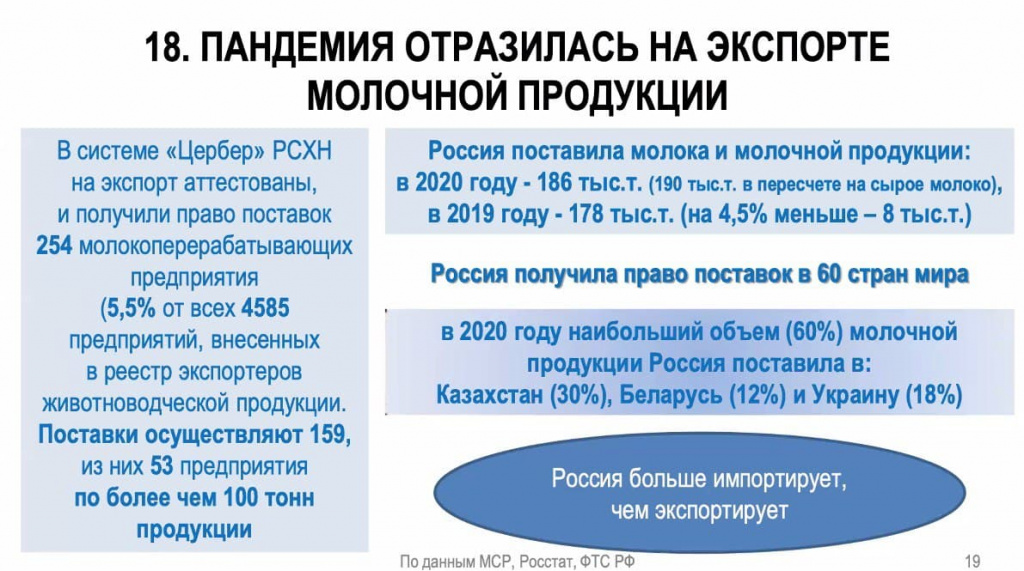 18. ПАНДЕМИЯ ОТРАЗИЛАСЬ НА ЭКСПОРТЕ МОЛОЧНОЙ ПРОДУКЦИИ

В системе «Цербер» РСХН на экспорт аттестованы, и получили право поставок 254 молокоперерабатывающих предприятия (5,5% от всех 4585 предприятий, внесенных в реестр экспортеров животноводческой продукции. Поставки осуществляют 159, из них 53 предприятия по более чем 100 тонн продукции

Россия поставила молока и молочной продукции: в 2020 году - 186 тыс.т. (190 тыс.т. в пересчете на сырое молоко), в 2019 году - 178 тыс.т. (на 4,5% меньше – 8 тыс.т.)

Россия получила право поставок в 60 стран мира

в 2020 году наибольший объем (60%) молочной продукции Россия поставила в: Казахстан (30%), Беларусь (12%) и Украину (18%)

Россия больше импортирует, чем экспортирует

По данным МСР, Росстат, ФТС РФ

19